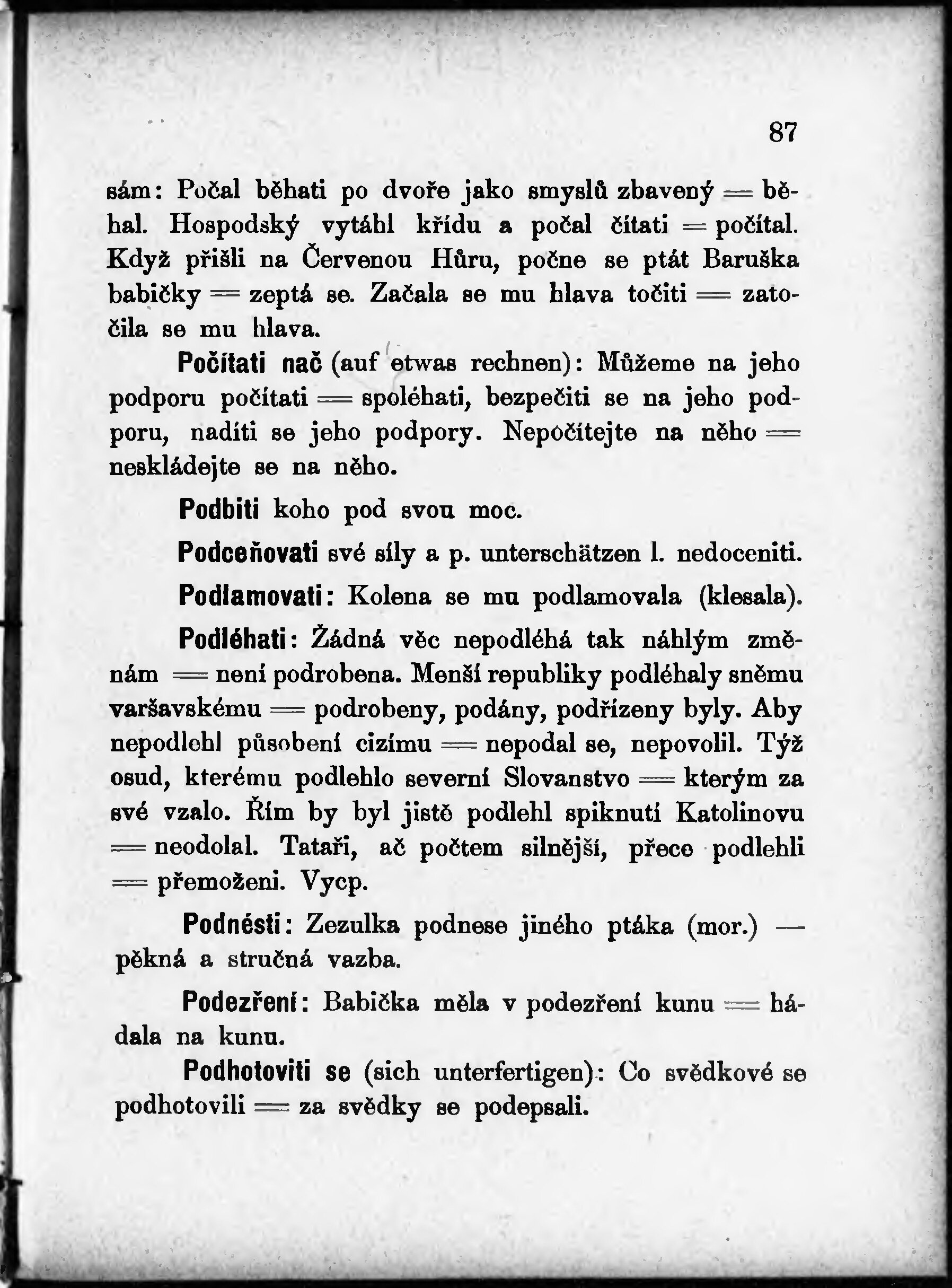 87

sám: Počal běhati po dvoře jako smyslů zbavený = běhal. Hospodský vytáhl křídu a počal čítati = počítal. Když přišli na Červenou Hůru, počne se ptát Baruška babičky = zeptá se. Začala se mu hlava točiti = zatočila se mu hlava.

Počítati nač (auf etwas rechnen): Můžeme na jeho podporu počítati = spoléhati, bezpečiti se na jeho podporu, nadíti se jeho podpory. Nepočítejte na něho = neskládejte se na něho.

Podbiti koho pod svou moc.

Podceňovati své síly a p. unterschätzen l. nedoceniti.

Podlamovati: Kolena se mu podlamovala (klesala).

Podléhati: Žádná věc nepodléhá tak náhlým změnám = není podrobena. Menší republiky podléhaly sněmu varšavskému = podrobeny, podány, podřízeny byly. Aby nepodlehl působení cizímu = nepodal se, nepovolil. Týž osud, kterému podlehlo severní Slovanstvo = kterým za své vzalo. Řím by byl jistě podlehl spiknutí Katolinovu = neodolal. Tataři, ač počtem silnější, přece podlehli = přemoženi. Vycp.

Podnésti: Zezulka podnese jiného ptáka (mor.) — pěkná a stručná vazba.

Podezření: Babička měla v podezření kunu = hádala na kunu.

Podhotoviti se (sich unterfertigen): Co svědkové se podhotovili = za svědky se podepsali.